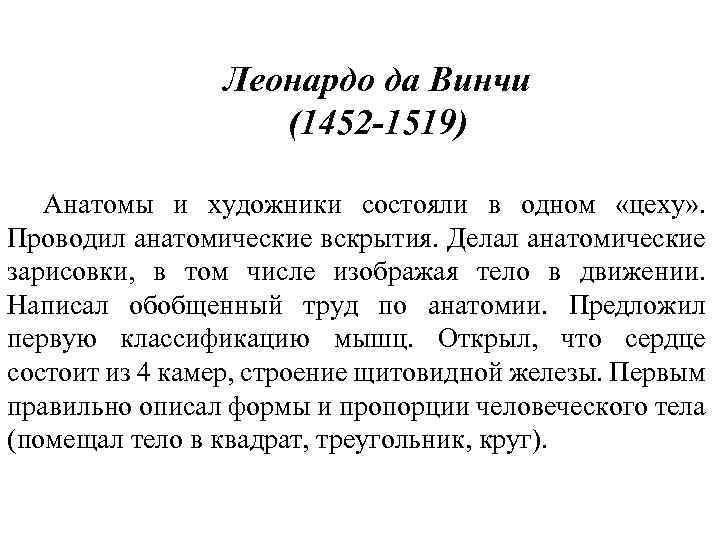 Леонардо да Винчи
(1452-1519)

Анатомы и художники состояли в одном «цеху». Проводил анатомические вскрытия. Делал анатомические зарисовки, в том числе изображая тело в движении. Написал обобщенный труд по анатомии. Предложил первую классификацию мышц. Открыл, что сердце состоит из 4 камер, строение щитовидной железы. Первым правильно описал формы и пропорции человеческого тела (помещал тело в квадрат, треугольник, круг).